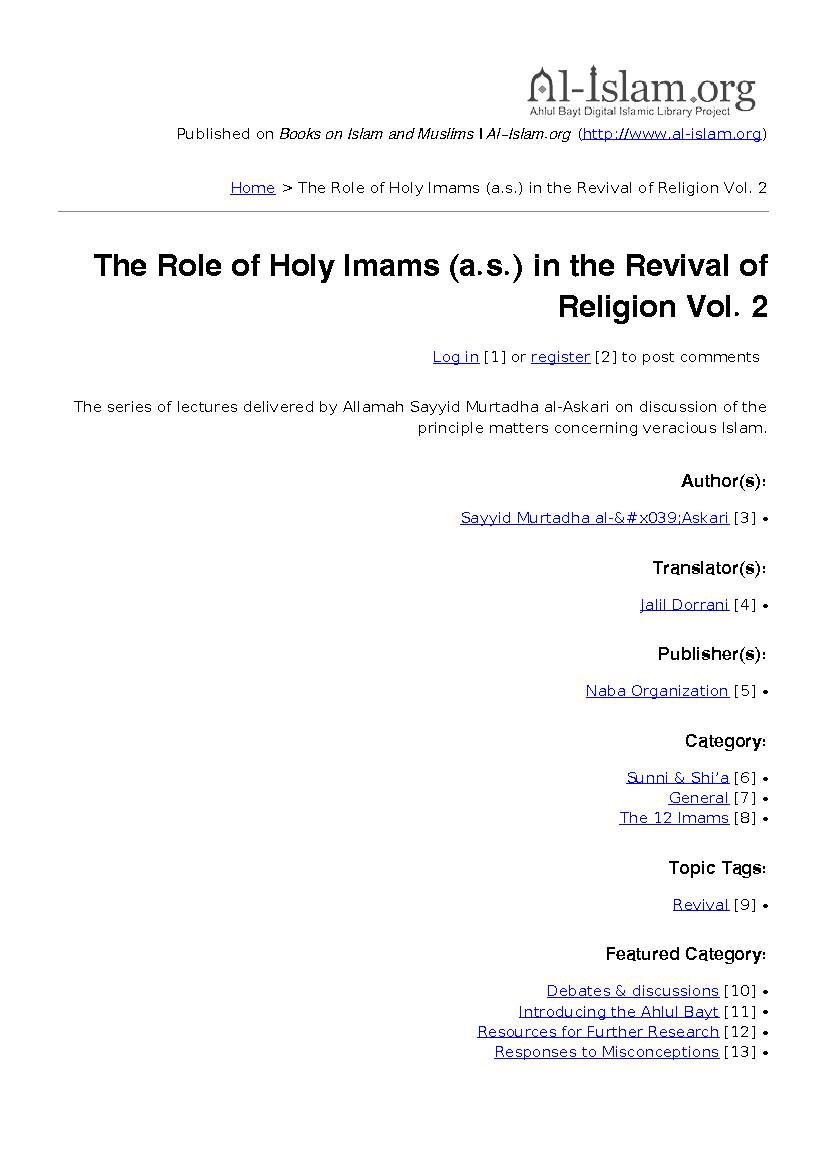 Al-Islam.org
Ahlul Bayt Digital Islamic Library Project

Published on Books on Islam and Muslims | Al-Islam.org (http://www.al-islam.org)

Home > The Role of Holy Imams (a.s.) in the Revival of Religion Vol. 2

The Role of Holy Imams (a.s.) in the Revival of Religion Vol. 2

Log in [1] or register [2] to post comments

The series of lectures delivered by Allamah Sayyid Murtadha al-Askari on discussion of the principle matters concerning veracious Islam.

Author(s):

Sayyid Murtadha al-&#x039;Askari [3] •

Translator(s):

Jalil Dorrani [4] •

Publisher(s):

Naba Organization [5] •

Category:

Sunni & Shi'a [6] •
General [7] •
The 12 Imams [8] •

Topic Tags:

Revival [9] •

Featured Category:

Debates & discussions [10] •
Introducing the Ahlul Bayt [11] •
Resources for Further Research [12] •
Responses to Misconceptions [13] •